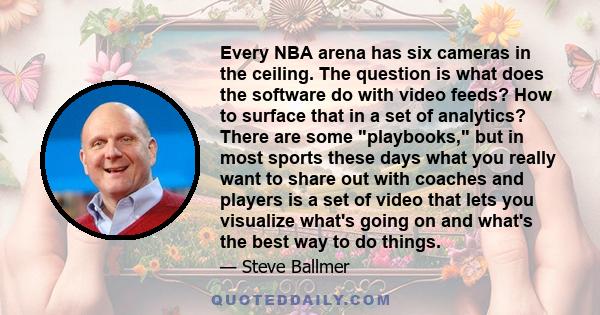 Every NBA arena has six cameras in the ceiling. The question is what does the software do with video feeds? How to surface that in a set of analytics? There are some "playbooks," but in most sports these days what you really want to share out with coaches and players is a set of video that lets you visualize what's going on and what's the best way to do things.

— Steve Ballmer

QUOTEDDAILY.COM